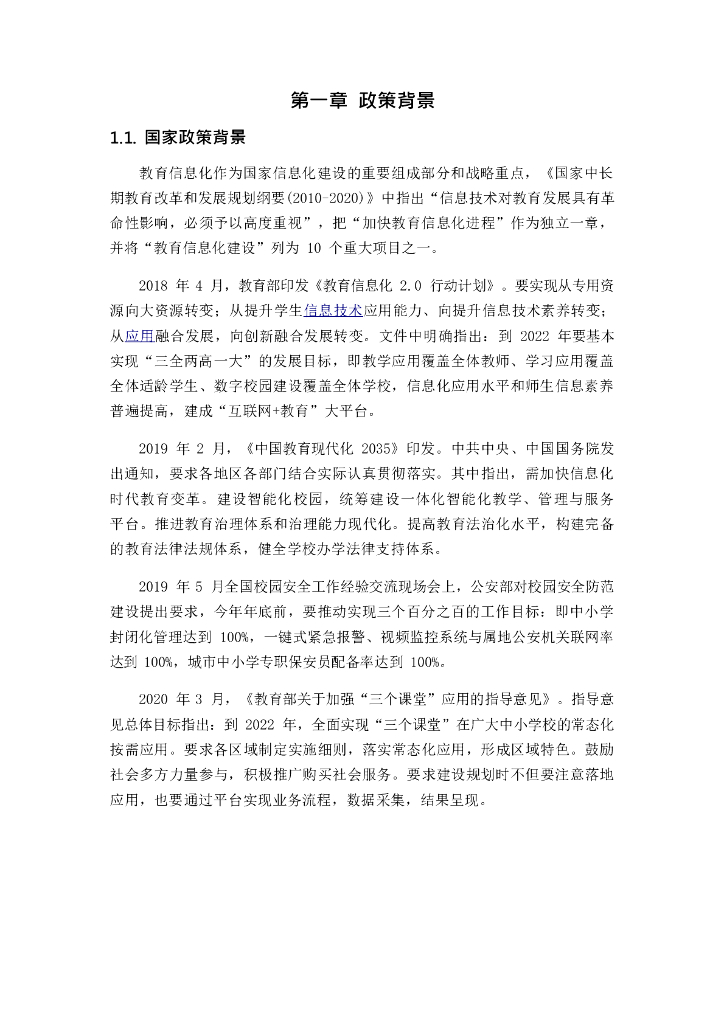 第一章 政策背景

1.1. 国家政策背景

教育信息化作为国家信息化建设的重要组成部分和战略重点，《国家中长期教育改革和发展规划纲要(2010-2020)》中指出“信息技术对教育发展具有革命性影响，必须予以高度重视”，把“加快教育信息化进程”作为独立一章，并将“教育信息化建设”列为 10 个重大项目之一。

2018 年 4 月，教育部印发《教育信息化 2.0 行动计划》。要实现从专用资源向大资源转变；从提升学生信息技术应用能力、向提升信息技术素养转变；从应用融合发展，向创新融合发展转变。文件中明确指出：到 2022 年要基本实现“三全两高一大”的发展目标，即教学应用覆盖全体教师、学习应用覆盖全体适龄学生、数字校园建设覆盖全体学校，信息化应用水平和师生信息素养普遍提高，建成“互联网+教育”大平台。

2019 年 2 月，《中国教育现代化 2035》印发。中共中央、中国国务院发出通知，要求各地区各部门结合实际认真贯彻落实。其中指出，需加快信息化时代教育变革。建设智能化校园，统筹建设一体化智能化教学、管理与服务平台。推进教育治理体系和治理能力现代化。提高教育法治化水平，构建完备的教育法律法规体系，健全学校办学法律支持体系。

2019 年 5 月全国校园安全工作经验交流现场会上，公安部对校园安全防范建设提出要求，今年年底前，要推动实现三个百分之百的工作目标：即中小学封闭化管理达到 100%，一键式紧急报警、视频监控系统与属地公安机关联网率达到 100%，城市中小学专职保安员配备率达到 100%。

2020 年 3 月，《教育部关于加强“三个课堂”应用的指导意见》。指导意见总体目标指出：到 2022 年，全面实现“三个课堂”在广大中小学校的常态化按需应用。要求各区域制定实施细则，落实常态化应用，形成区域特色。鼓励社会多方力量参与，积极推广购买社会服务。要求建设规划时不但要注意落地应用，也要通过平台实现业务流程，数据采集，结果呈现。